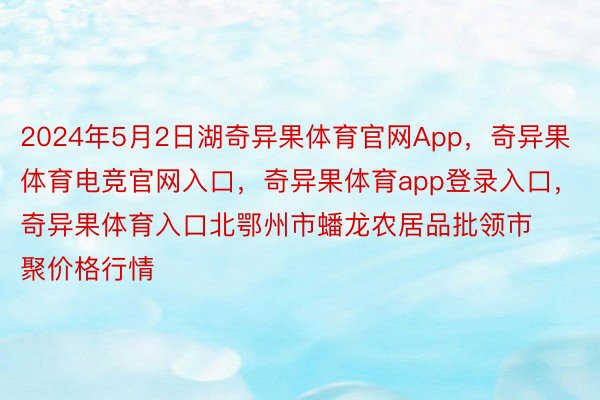 2024年5月2日湖奇异果体育官网App，奇异果体育电竞官网入口，奇异果体育app登录入口，奇异果体育入口北鄂州市蟠龙农居品批领市聚价格行情